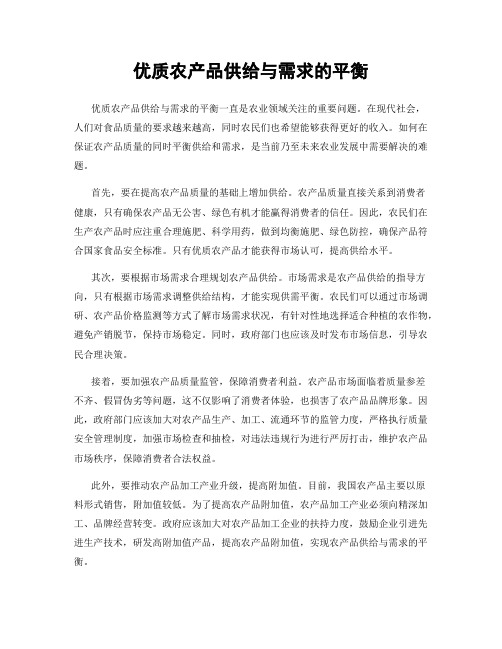 优质农产品供给与需求的平衡

优质农产品供给与需求的平衡一直是农业领域关注的重要问题。在现代社会，人们对食品质量的要求越来越高，同时农民们也希望能够获得更好的收入。如何在保证农产品质量的同时平衡供给和需求，是当前乃至未来农业发展中需要解决的难题。

首先，要在提高农产品质量的基础上增加供给。农产品质量直接关系到消费者健康，只有确保农产品无公害、绿色有机才能赢得消费者的信任。因此，农民们在生产农产品时应注重合理施肥、科学用药，做到均衡施肥、绿色防控，确保产品符合国家食品安全标准。只有优质农产品才能获得市场认可，提高供给水平。

其次，要根据市场需求合理规划农产品供给。市场需求是农产品供给的指导方向，只有根据市场需求调整供给结构，才能实现供需平衡。农民们可以通过市场调研、农产品价格监测等方式了解市场需求状况，有针对性地选择适合种植的农作物，避免产销脱节，保持市场稳定。同时，政府部门也应该及时发布市场信息，引导农民合理决策。

接着，要加强农产品质量监管，保障消费者利益。农产品市场面临着质量参差不齐、假冒伪劣等问题，这不仅影响了消费者体验，也损害了农产品品牌形象。因此，政府部门应该加大对农产品生产、加工、流通环节的监管力度，严格执行质量安全管理制度，加强市场检查和抽检，对违法违规行为进行严厉打击，维护农产品市场秩序，保障消费者合法权益。

此外，要推动农产品加工产业升级，提高附加值。目前，我国农产品主要以原料形式销售，附加值较低。为了提高农产品附加值，农产品加工产业必须向精深加工、品牌经营转变。政府应该加大对农产品加工企业的扶持力度，鼓励企业引进先进生产技术，研发高附加值产品，提高农产品附加值，实现农产品供给与需求的平衡。